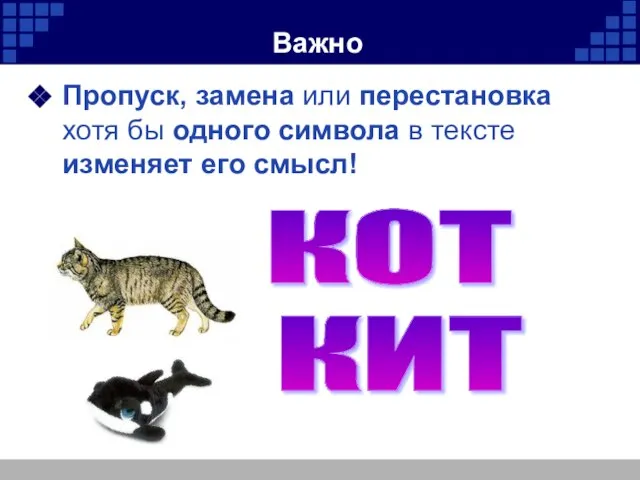 Важно

Пропуск, замена или перестановка хотя бы одного символа в тексте изменяет его смысл!

КОТ
КИТ